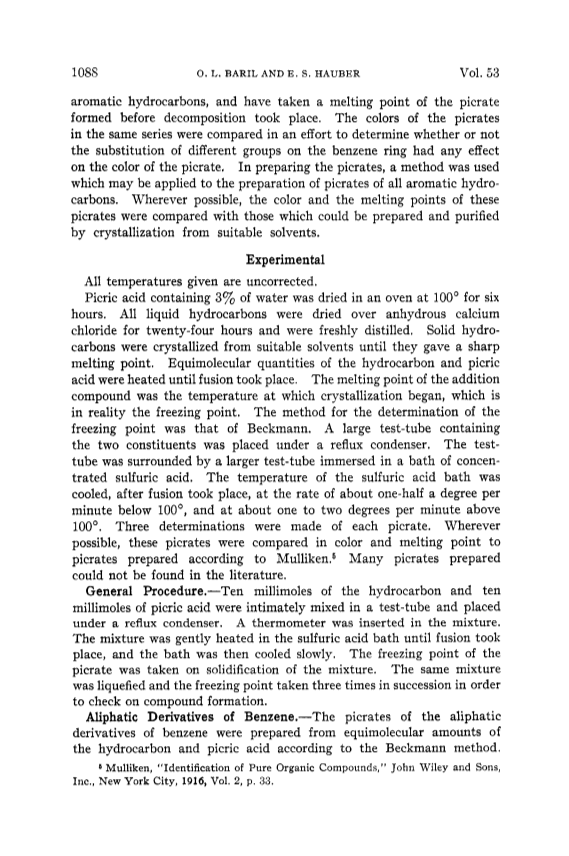 1088 O. L. BARIL AND E. S. HAUBER Vol. 53

aromatic hydrocarbons, and have taken a melting point of the picrate formed before decomposition took place. The colors of the picrates in the same series were compared in an effort to determine whether or not the substitution of different groups on the benzene ring had any effect on the color of the picrate. In preparing the picrates, a method was used which may be applied to the preparation of picrates of all aromatic hydrocarbons. Wherever possible, the color and the melting points of these picrates were compared with those which could be prepared and purified by crystallization from suitable solvents.

Experimental

All temperatures given are uncorrected.

Picric acid containing 3% of water was dried in an oven at 100° for six hours. All liquid hydrocarbons were dried over anhydrous calcium chloride for twenty-four hours and were freshly distilled. Solid hydrocarbons were crystallized from suitable solvents until they gave a sharp melting point. Equimolecular quantities of the hydrocarbon and picric acid were heated until fusion took place. The melting point of the addition compound was the temperature at which crystallization began, which is in reality the freezing point. The method for the determination of the freezing point was that of Beckmann. A large test-tube containing the two constituents was placed under a reflux condenser. The test-tube was surrounded by a larger test-tube immersed in a bath of concentrated sulfuric acid. The temperature of the sulfuric acid bath was cooled, after fusion took place, at the rate of about one-half a degree per minute below 100°, and at about one to two degrees per minute above 100°. Three determinations were made of each picrate. Wherever possible, these picrates were compared in color and melting point to picrates prepared according to Mulliken.$^5$ Many picrates prepared could not be found in the literature.

General Procedure.—Ten millimoles of the hydrocarbon and ten millimoles of picric acid were intimately mixed in a test-tube and placed under a reflux condenser. A thermometer was inserted in the mixture. The mixture was gently heated in the sulfuric acid bath until fusion took place, and the bath was then cooled slowly. The freezing point of the picrate was taken on solidification of the mixture. The same mixture was liquefied and the freezing point taken three times in succession in order to check on compound formation.

Aliphatic Derivatives of Benzene.—The picrates of the aliphatic derivatives of benzene were prepared from equimolecular amounts of the hydrocarbon and picric acid according to the Beckmann method.

$^5$ Mulliken, "Identification of Pure Organic Compounds," John Wiley and Sons, Inc., New York City, 1916, Vol. 2, p. 33.